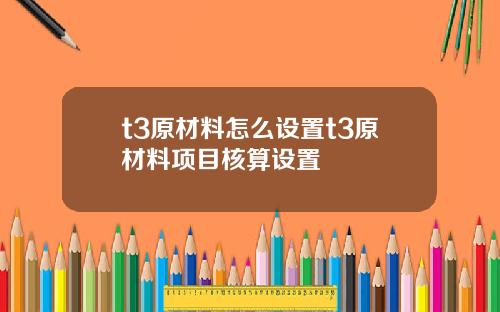 t3原材料怎么设置t3原材料项目核算设置